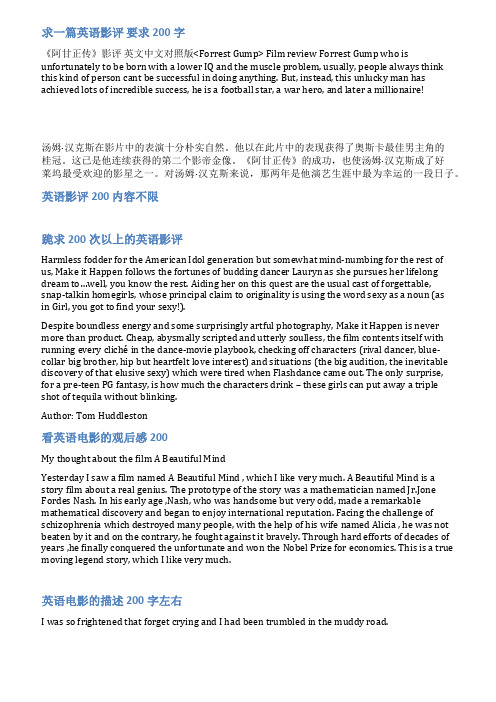 求一篇英语影评 要求 200 字

《阿甘正传》影评 英文中文对照版<Forrest Gump> Film review Forrest Gump who is unfortunately to be born with a lower IQ and the muscle problem, usually, people always think this kind of person cant be successful in doing anything. But, instead, this unlucky man has achieved lots of incredible success, he is a football star, a war hero, and later a millionaire!

汤姆·汉克斯在影片中的表演十分朴实自然。他以在此片中的表现获得了奥斯卡最佳男主角的桂冠。这已是他连续获得的第二个影帝金像。《阿甘正传》的成功，也使汤姆·汉克斯成了好莱坞最受欢迎的影星之一。对汤姆·汉克斯来说，那两年是他演艺生涯中最为幸运的一段日子。

英语影评 200 内容不限

跪求 200 次以上的英语影评

Harmless fodder for the American Idol generation but somewhat mind-numbing for the rest of us, Make it Happen follows the fortunes of budding dancer Lauryn as she pursues her lifelong dream to…well, you know the rest. Aiding her on this quest are the usual cast of forgettable, snap-talkin homegirls, whose principal claim to originality is using the word sexy as a noun (as in Girl, you got to find your sexy!).

Despite boundless energy and some surprisingly artful photography, Make it Happen is never more than product. Cheap, abysmally scripted and utterly soulless, the film contents itself with running every cliché in the dance-movie playbook, checking off characters (rival dancer, blue-collar big brother, hip but heartfelt love interest) and situations (the big audition, the inevitable discovery of that elusive sexy) which were tired when Flashdance came out. The only surprise, for a pre-teen PG fantasy, is how much the characters drink – these girls can put away a triple shot of tequila without blinking.

Author: Tom Huddleston

看英语电影的观后感 200

My thought about the film A Beautiful Mind

Yesterday I saw a film named A Beautiful Mind , which I like very much. A Beautiful Mind is a story film about a real genius. The prototype of the story was a mathematician named Jr.Jone Fordes Nash. In his early age ,Nash, who was handsome but very odd, made a remarkable mathematical discovery and began to enjoy international reputation. Facing the challenge of schizophrenia which destroyed many people, with the help of his wife named Alicia , he was not beaten by it and on the contrary, he fought against it bravely. Through hard efforts of decades of years ,he finally conquered the unfortunate and won the Nobel Prize for economics. This is a true moving legend story, which I like very much.

英语电影的描述 200 字左右

I was so frightened that forget crying and I had been trumbled in the muddy road.